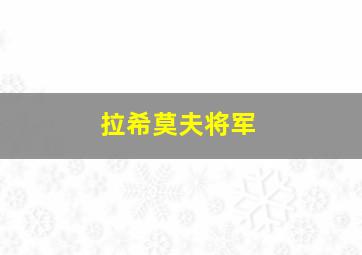 拉希莫夫将军